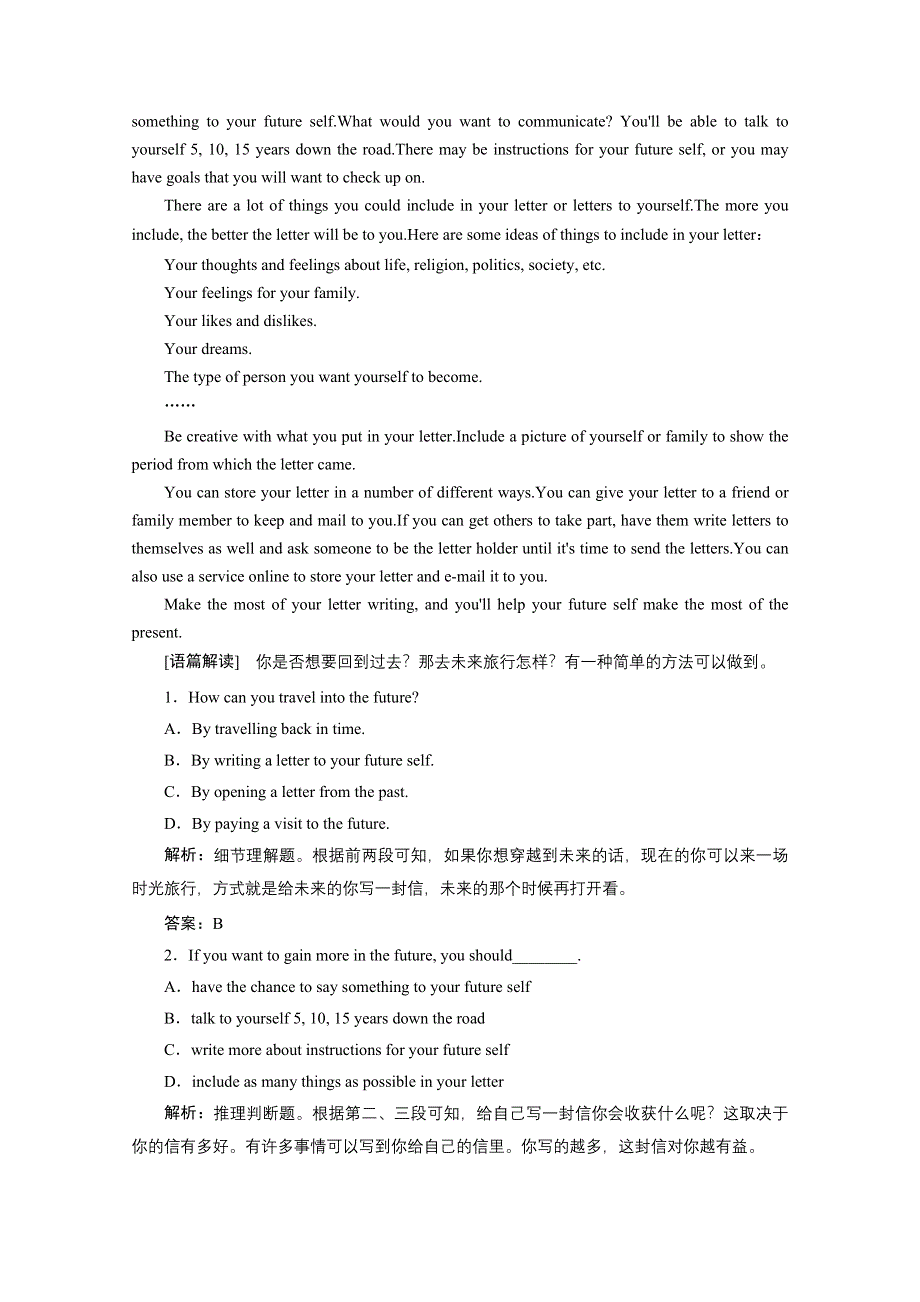 something to your future self.What would you want to communicate? You'll be able to talk to yourself 5, 10, 15 years down the road.There may be instructions for your future self, or you may have goals that you will want to check up on.

There are a lot of things you could include in your letter or letters to yourself.The more you include, the better the letter will be to you.Here are some ideas of things to include in your letter：

Your thoughts and feelings about life, religion, politics, society, etc.

Your feelings for your family.

Your likes and dislikes.

Your dreams.

The type of person you want yourself to become.

……

Be creative with what you put in your letter.Include a picture of yourself or family to show the period from which the letter came.

You can store your letter in a number of different ways.You can give your letter to a friend or family member to keep and mail to you.If you can get others to take part, have them write letters to themselves as well and ask someone to be the letter holder until it's time to send the letters.You can also use a service online to store your letter and e-mail it to you.

Make the most of your letter writing, and you'll help your future self make the most of the present.

[语篇解读]　你是否想要回到过去？那去未来旅行怎样？有一种简单的方法可以做到。

1．How can you travel into the future?

A．By travelling back in time.

B．By writing a letter to your future self.

C．By opening a letter from the past.

D．By paying a visit to the future.

解析：细节理解题。根据前两段可知，如果你想穿越到未来的话，现在的你可以来一场时光旅行，方式就是给未来的你写一封信，未来的那个时候再打开看。

答案：B

2．If you want to gain more in the future, you should________.

A．have the chance to say something to your future self

B．talk to yourself 5, 10, 15 years down the road

C．write more about instructions for your future self

D．include as many things as possible in your letter

解析：推理判断题。根据第二、三段可知，给自己写一封信你会收获什么呢？这取决于你的信有多好。有许多事情可以写到你给自己的信里。你写的越多，这封信对你越有益。